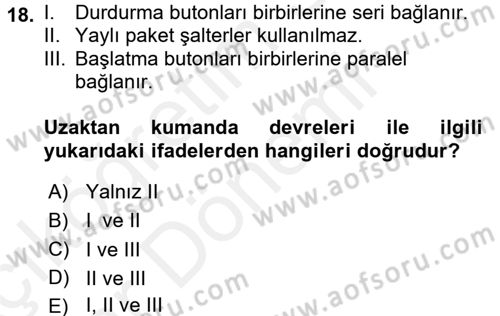 18. I. Durdurma butonları birbirlerine seri bağlanır.
II. Yaylı paket şalterler kullanılmaz.
III. Başlatma butonları birbirlerine paralel bağlanır.

Uzaktan kumanda devreleri ile ilgili yukarıdaki ifadelerden hangileri doğrudur?

A) Yalnız II
B) I ve II
C) I ve III
D) II ve III
E) I, II ve III

www.aofsoru.com